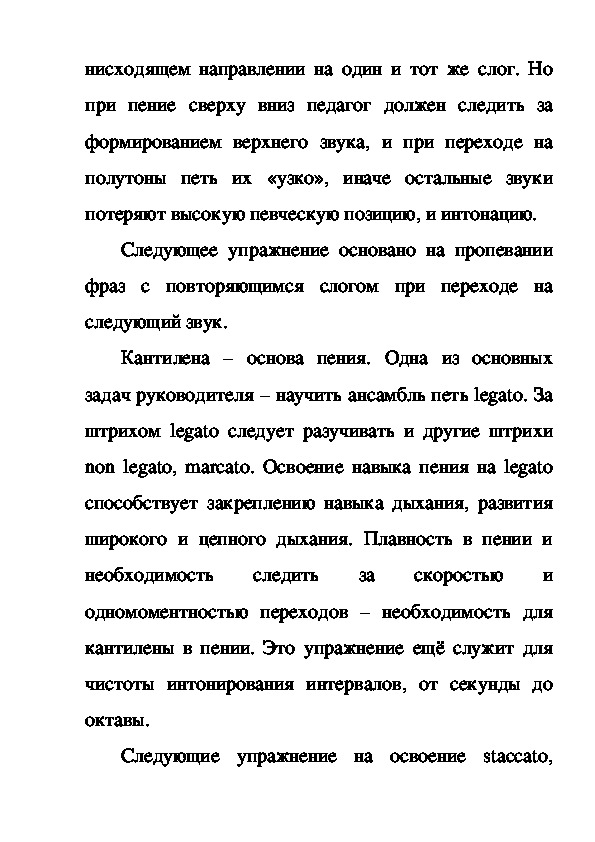 нисходящем направлении на один и тот же слог. Но при пение сверху вниз педагог должен следить за формированием верхнего звука, и при переходе на полутоны петь их «узко», иначе остальные звуки потеряют высокую певческую позицию, и интонацию.

Следующее упражнение основано на пропевании фраз с повторяющимся слогом при переходе на следующий звук.

Кантилена – основа пения. Одна из основных задач руководителя – научить ансамбль петь legato. За штрихом legato следует разучивать и другие штрихи non legato, marcato. Освоение навыка пения на legato способствует закреплению навыка дыхания, развития широкого и цепного дыхания. Плавность в пении и необходимость следить за скоростью и одномоментностью переходов – необходимость для кантилены в пении. Это упражнение ещё служит для чистоты интонирования интервалов, от секунды до октавы.

Следующие упражнение на освоение staccato,